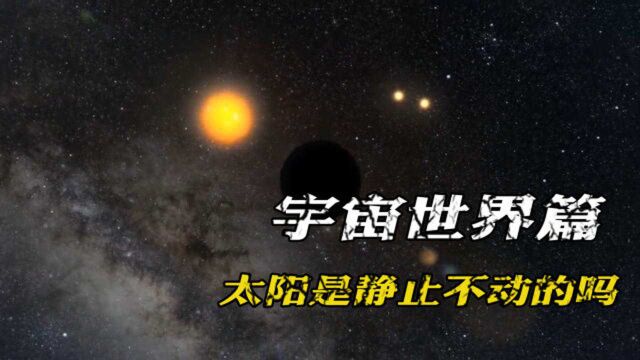 宇宙世界篇

太阳是静止不动的吗